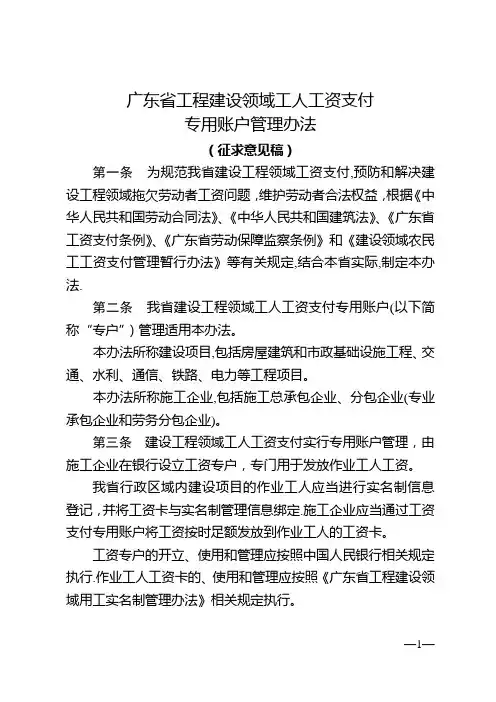 广东省工程建设领域工人工资支付
专用账户管理办法
（征求意见稿）

第一条　为规范我省建设工程领域工资支付,预防和解决建设工程领域拖欠劳动者工资问题，维护劳动者合法权益，根据《中华人民共和国劳动合同法》、《中华人民共和国建筑法》、《广东省工资支付条例》、《广东省劳动保障监察条例》和《建设领域农民工工资支付管理暂行办法》等有关规定,结合本省实际,制定本办法.

第二条　我省建设工程领域工人工资支付专用账户(以下简称“专户”）管理适用本办法。

本办法所称建设项目,包括房屋建筑和市政基础设施工程、交通、水利、通信、铁路、电力等工程项目。

本办法所称施工企业,包括施工总承包企业、分包企业(专业承包企业和劳务分包企业)。

第三条　建设工程领域工人工资支付实行专用账户管理，由施工企业在银行设立工资专户，专门用于发放作业工人工资。

我省行政区域内建设项目的作业工人应当进行实名制信息登记，并将工资卡与实名制管理信息绑定.施工企业应当通过工资支付专用账户将工资按时足额发放到作业工人的工资卡。

工资专户的开立、使用和管理应按照中国人民银行相关规定执行.作业工人工资卡的、使用和管理应按照《广东省工程建设领域用工实名制管理办法》相关规定执行。

—1—